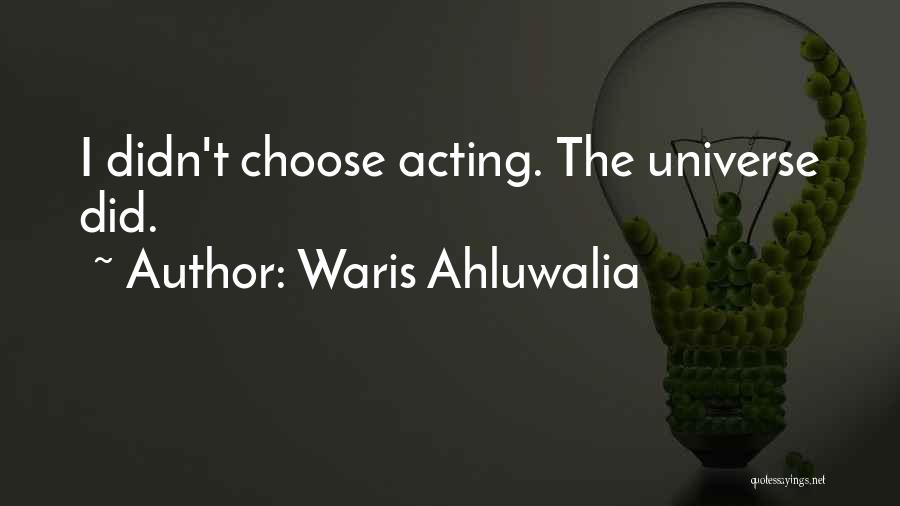 I didn't choose acting. The universe did.

~ Author: Waris Ahluwalia

quotessayings.net